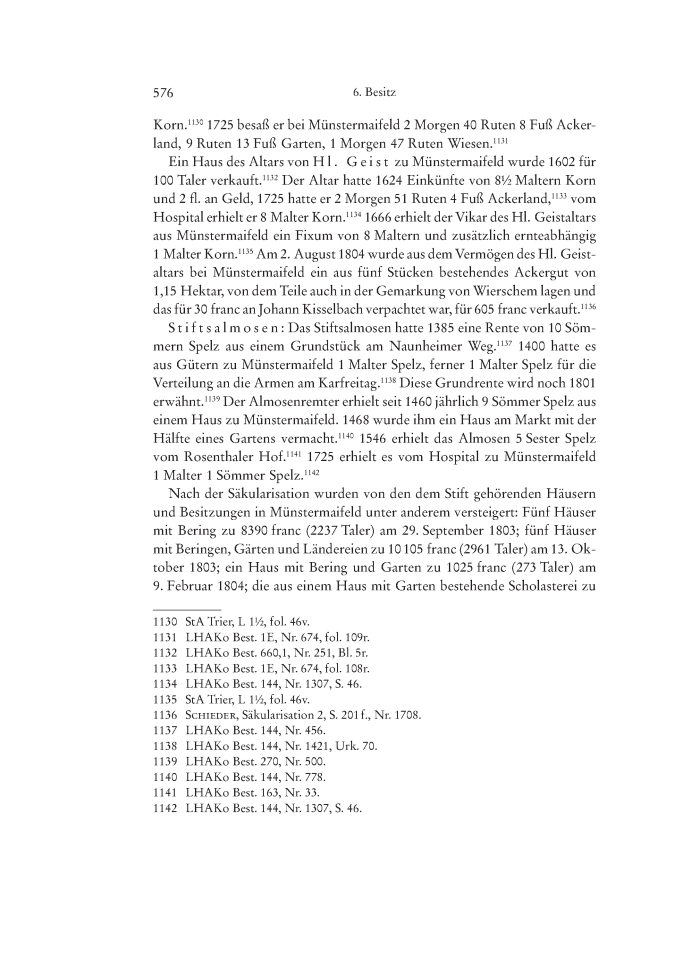 576 6. Besitz

Korn.$^{1130}$ 1725 besaß er bei Münstermaifeld 2 Morgen 40 Ruten 8 Fuß Ackerland, 9 Ruten 13 Fuß Garten, 1 Morgen 47 Ruten Wiesen.$^{1131}$

Ein Haus des Altars von Hl. Geist zu Münstermaifeld wurde 1602 für 100 Taler verkauft.$^{1132}$ Der Altar hatte 1624 Einkünfte von 8½ Maltern Korn und 2 fl. an Geld, 1725 hatte er 2 Morgen 51 Ruten 4 Fuß Ackerland,$^{1133}$ vom Hospital erhielt er 8 Malter Korn.$^{1134}$ 1666 erhielt der Vikar des Hl. Geistaltars aus Münstermaifeld ein Fixum von 8 Maltern und zusätzlich ernteabhängig 1 Malter Korn.$^{1135}$ Am 2. August 1804 wurde aus dem Vermögen des Hl. Geistaltars bei Münstermaifeld ein aus fünf Stücken bestehendes Ackergut von 1,15 Hektar, von dem Teile auch in der Gemarkung von Wierschem lagen und das für 30 franc an Johann Kisselbach verpachtet war, für 605 franc verkauft.$^{1136}$

Stiftsalmosen: Das Stiftsalmosen hatte 1385 eine Rente von 10 Sömmern Spelz aus einem Grundstück am Naunheimer Weg.$^{1137}$ 1400 hatte es aus Gütern zu Münstermaifeld 1 Malter Spelz, ferner 1 Malter Spelz für die Verteilung an die Armen am Karfreitag.$^{1138}$ Diese Grundrente wird noch 1801 erwähnt.$^{1139}$ Der Almosenremter erhielt seit 1460 jährlich 9 Sömmer Spelz aus einem Haus zu Münstermaifeld. 1468 wurde ihm ein Haus am Markt mit der Hälfte eines Gartens vermacht.$^{1140}$ 1546 erhielt das Almosen 5 Sester Spelz vom Rosenthaler Hof.$^{1141}$ 1725 erhielt es vom Hospital zu Münstermaifeld 1 Malter 1 Sömmer Spelz.$^{1142}$

Nach der Säkularisation wurden von den dem Stift gehörenden Häusern und Besitzungen in Münstermaifeld unter anderem versteigert: Fünf Häuser mit Bering zu 8390 franc (2237 Taler) am 29. September 1803; fünf Häuser mit Beringen, Gärten und Ländereien zu 10 105 franc (2961 Taler) am 13. Oktober 1803; ein Haus mit Bering und Garten zu 1025 franc (273 Taler) am 9. Februar 1804; die aus einem Haus mit Garten bestehende Scholasterei zu

1130 StA Trier, L 1½, fol. 46v.
1131 LHAKo Best. 1E, Nr. 674, fol. 109r.
1132 LHAKo Best. 660,1, Nr. 251, Bl. 5r.
1133 LHAKo Best. 1E, Nr. 674, fol. 108r.
1134 LHAKo Best. 144, Nr. 1307, S. 46.
1135 StA Trier, L 1½, fol. 46v.
1136 Schieder, Säkularisation 2, S. 201 f., Nr. 1708.
1137 LHAKo Best. 144, Nr. 456.
1138 LHAKo Best. 144, Nr. 1421, Urk. 70.
1139 LHAKo Best. 270, Nr. 500.
1140 LHAKo Best. 144, Nr. 778.
1141 LHAKo Best. 163, Nr. 33.
1142 LHAKo Best. 144, Nr. 1307, S. 46.